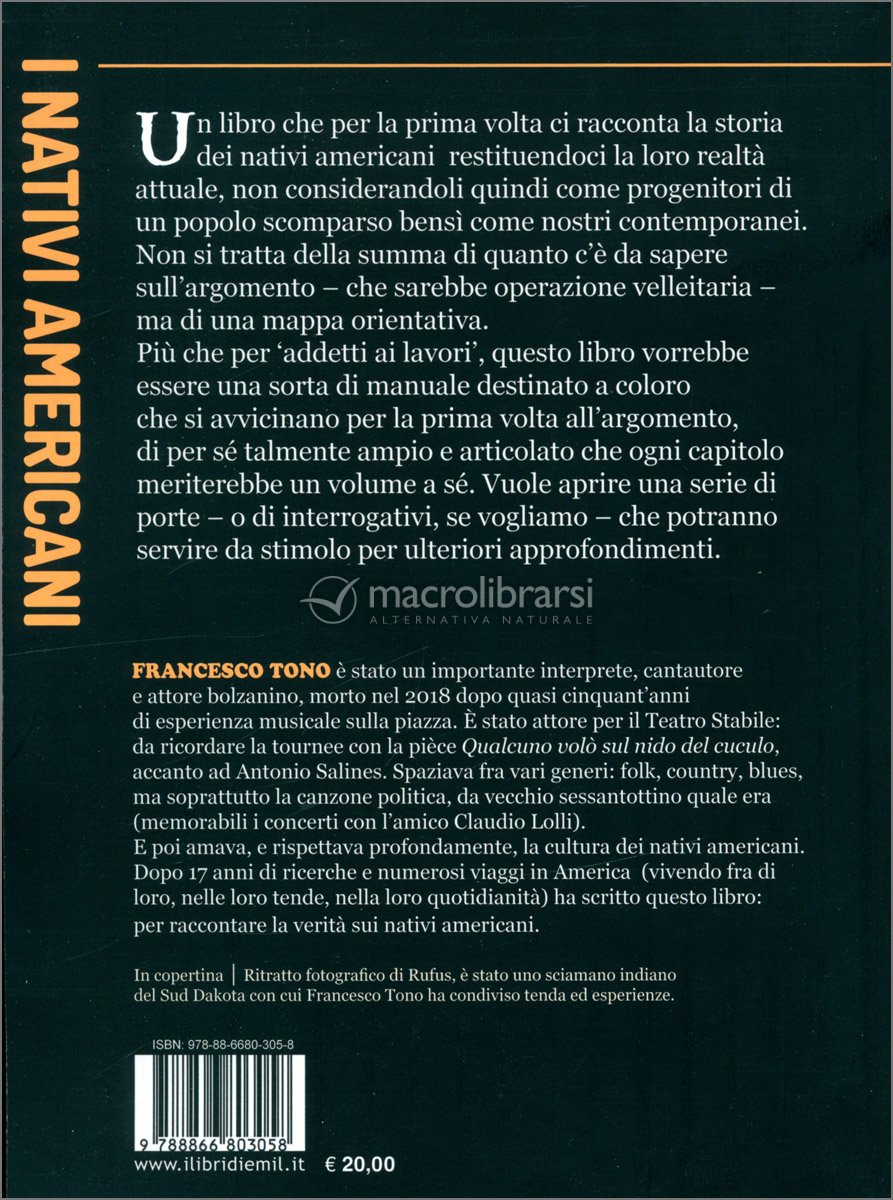 I NATIVI AMERICANI

Un libro che per la prima volta ci racconta la storia dei nativi americani restituendoci la loro realtà attuale, non considerandoli quindi come progenitori di un popolo scomparso bensì come nostri contemporanei. Non si tratta della summa di quanto c'è da sapere sull'argomento – che sarebbe operazione velleitaria – ma di una mappa orientativa.
Più che per 'addetti ai lavori', questo libro vorrebbe essere una sorta di manuale destinato a coloro che si avvicinano per la prima volta all'argomento, di per sé talmente ampio e articolato che ogni capitolo meriterebbe un volume a sé. Vuole aprire una serie di porte – o di interrogativi, se vogliamo – che potranno servire da stimolo per ulteriori approfondimenti.

macrolibrarsi
ALTERNATIVA NATURALE

FRANCESCO TONO è stato un importante interprete, cantautore e attore bolzanino, morto nel 2018 dopo quasi cinquant'anni di esperienza musicale sulla piazza. È stato attore per il Teatro Stabile: da ricordare la tournee con la pièce Qualcuno volò sul nido del cuculo, accanto ad Antonio Salines. Spaziava fra vari generi: folk, country, blues, ma soprattutto la canzone politica, da vecchio sessantottino quale era (memorabili i concerti con l'amico Claudio Lolli).
E poi amava, e rispettava profondamente, la cultura dei nativi americani. Dopo 17 anni di ricerche e numerosi viaggi in America (vivendo fra di loro, nelle loro tende, nella loro quotidianità) ha scritto questo libro: per raccontare la verità sui nativi americani.

In copertina | Ritratto fotografico di Rufus, è stato uno sciamano indiano del Sud Dakota con cui Francesco Tono ha condiviso tenda ed esperienze.

ISBN: 978-88-6680-305-8

9 788866 803058

www.ilibridiemil.it € 20,00